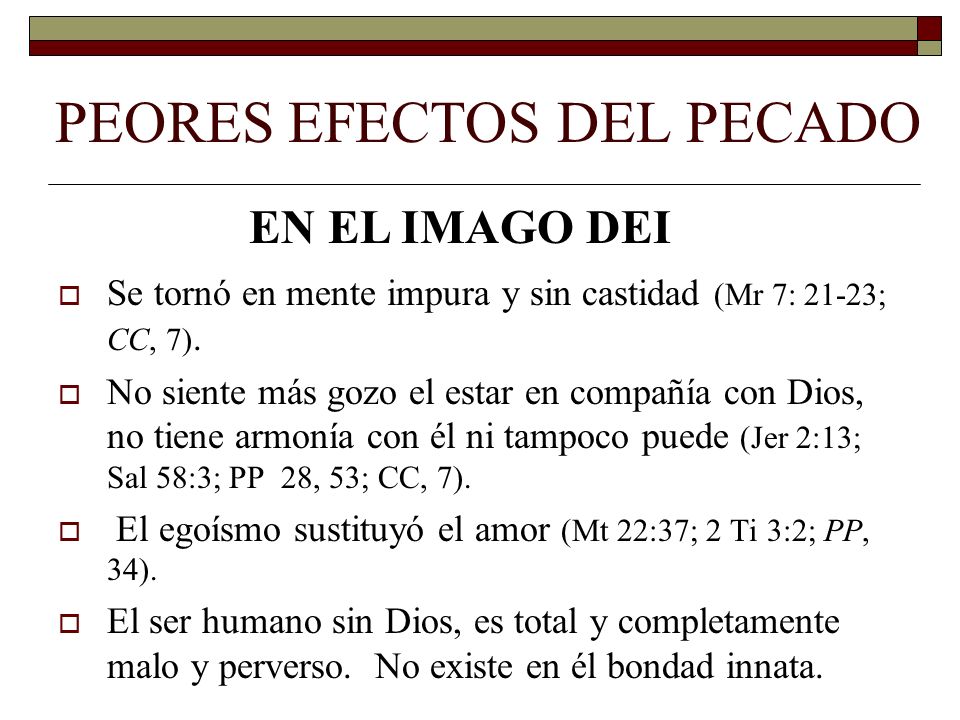 PEORES EFECTOS DEL PECADO

EN EL IMAGO DEI

Se tornó en mente impura y sin castidad (Mr 7: 21-23; CC, 7).

No siente más gozo el estar en compañía con Dios, no tiene armonía con él ni tampoco puede (Jer 2:13; Sal 58:3; PP 28, 53; CC, 7).

El egoísmo sustituyó el amor (Mt 22:37; 2 Ti 3:2; PP, 34).

El ser humano sin Dios, es total y completamente malo y perverso. No existe en él bondad innata.